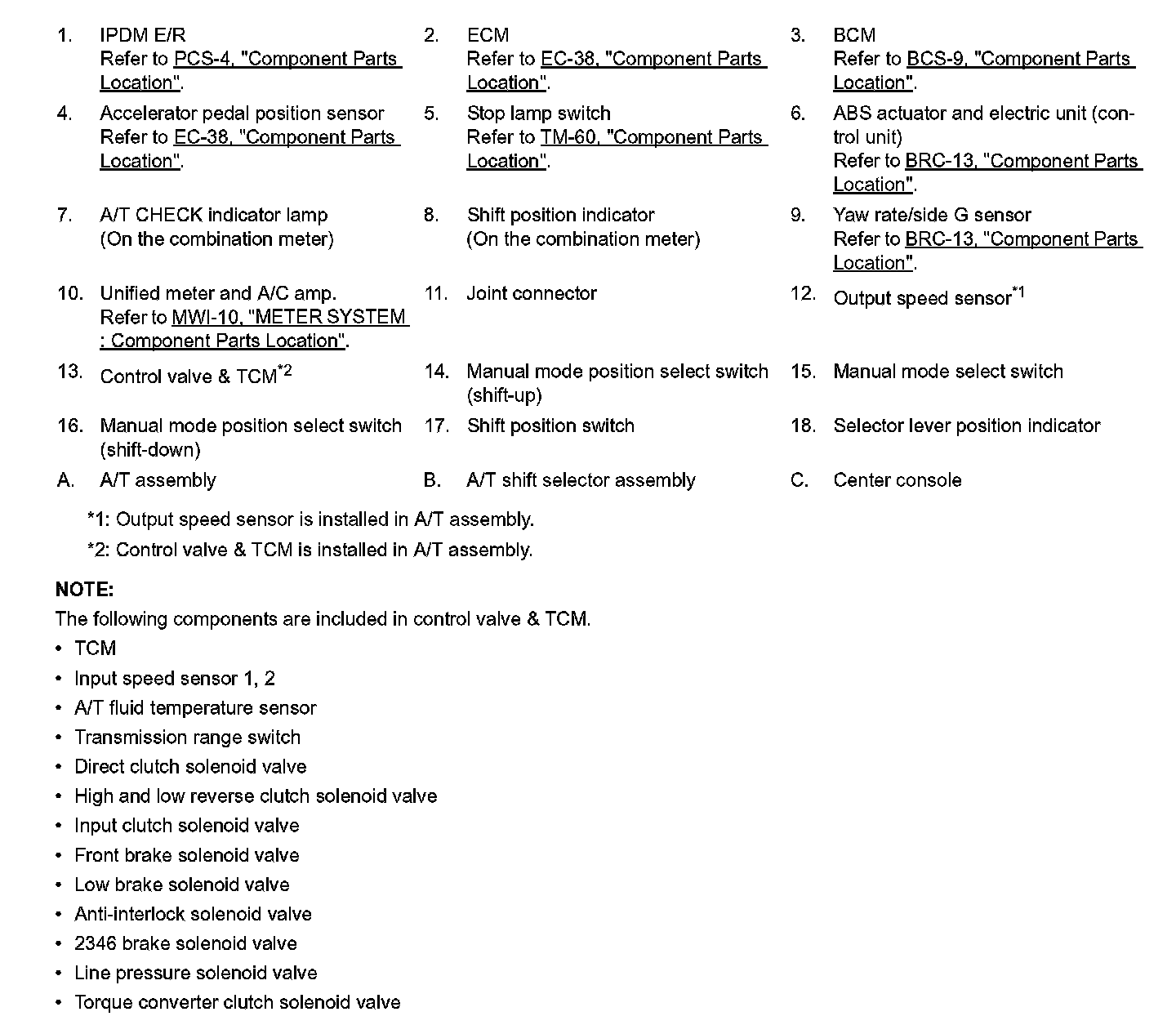 1. IPDM E/R
Refer to PCS-4, "Component Parts Location".

2. ECM
Refer to EC-38, "Component Parts Location".

3. BCM
Refer to BCS-9, "Component Parts Location".

4. Accelerator pedal position sensor
Refer to EC-38, "Component Parts Location".

5. Stop lamp switch
Refer to TM-60, "Component Parts Location".

6. ABS actuator and electric unit (control unit)
Refer to BRC-13, "Component Parts Location".

7. A/T CHECK indicator lamp
(On the combination meter)

8. Shift position indicator
(On the combination meter)

9. Yaw rate/side G sensor
Refer to BRC-13, "Component Parts Location".

10. Unified meter and A/C amp.
Refer to MWI-10, "METER SYSTEM : Component Parts Location".

11. Joint connector

12. Output speed sensor$^{*1}$

13. Control valve & TCM$^{*2}$

14. Manual mode position select switch (shift-up)

15. Manual mode select switch

16. Manual mode position select switch (shift-down)

17. Shift position switch

18. Selector lever position indicator

A. A/T assembly

B. A/T shift selector assembly

C. Center console

*1: Output speed sensor is installed in A/T assembly.

*2: Control valve & TCM is installed in A/T assembly.

NOTE:
The following components are included in control valve & TCM.
• TCM
• Input speed sensor 1, 2
• A/T fluid temperature sensor
• Transmission range switch
• Direct clutch solenoid valve
• High and low reverse clutch solenoid valve
• Input clutch solenoid valve
• Front brake solenoid valve
• Low brake solenoid valve
• Anti-interlock solenoid valve
• 2346 brake solenoid valve
• Line pressure solenoid valve
• Torque converter clutch solenoid valve